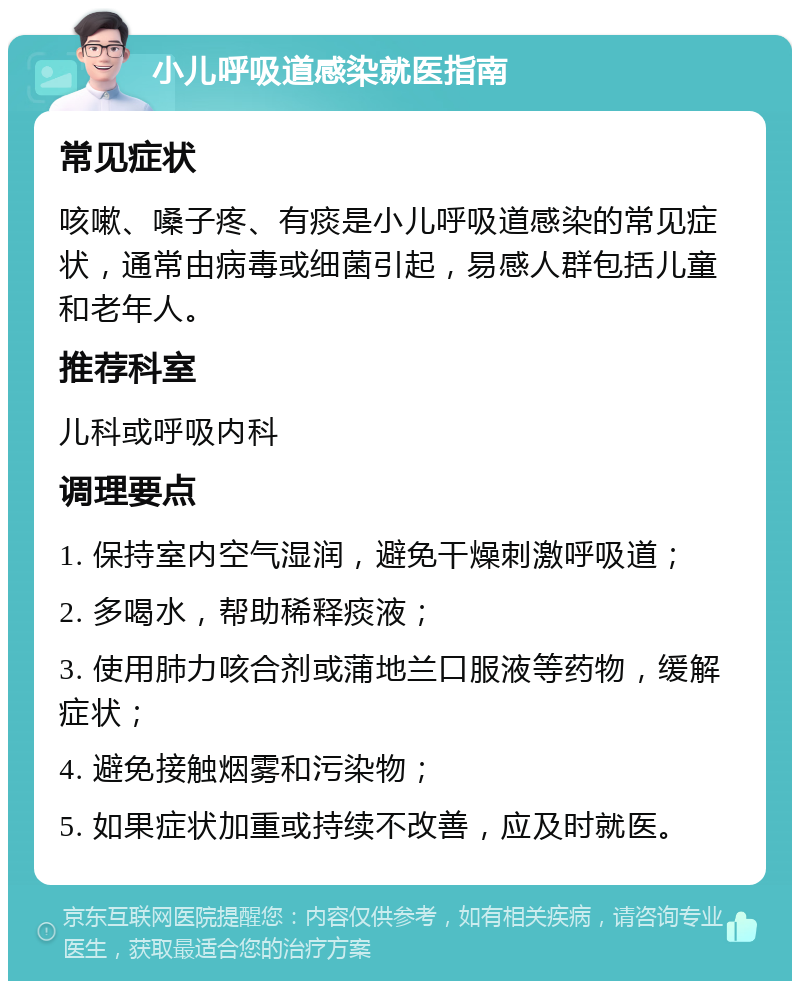 小儿呼吸道感染就医指南

常见症状

咳嗽、嗓子疼、有痰是小儿呼吸道感染的常见症状，通常由病毒或细菌引起，易感人群包括儿童和老年人。

推荐科室

儿科或呼吸内科

调理要点

1. 保持室内空气湿润，避免干燥刺激呼吸道；

2. 多喝水，帮助稀释痰液；

3. 使用肺力咳合剂或蒲地兰口服液等药物，缓解症状；

4. 避免接触烟雾和污染物；

5. 如果症状加重或持续不改善，应及时就医。

京东互联网医院提醒您：内容仅供参考，如有相关疾病，请咨询专业医生，获取最适合您的治疗方案